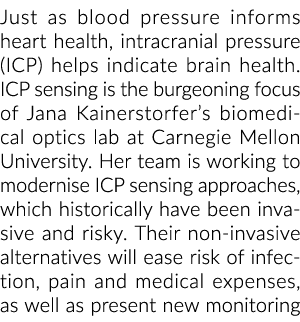 Just as blood pressure informs heart health, intracranial pressure (ICP) helps indicate brain health. ICP sensing is the burgeoning focus of Jana Kainerstorfer's biomedical optics lab at Carnegie Mellon University. Her team is working to modernise ICP sensing approaches, which historically have been invasive and risky. Their non-invasive alternatives will ease risk of infection, pain and medical expenses, as well as present new monitoring